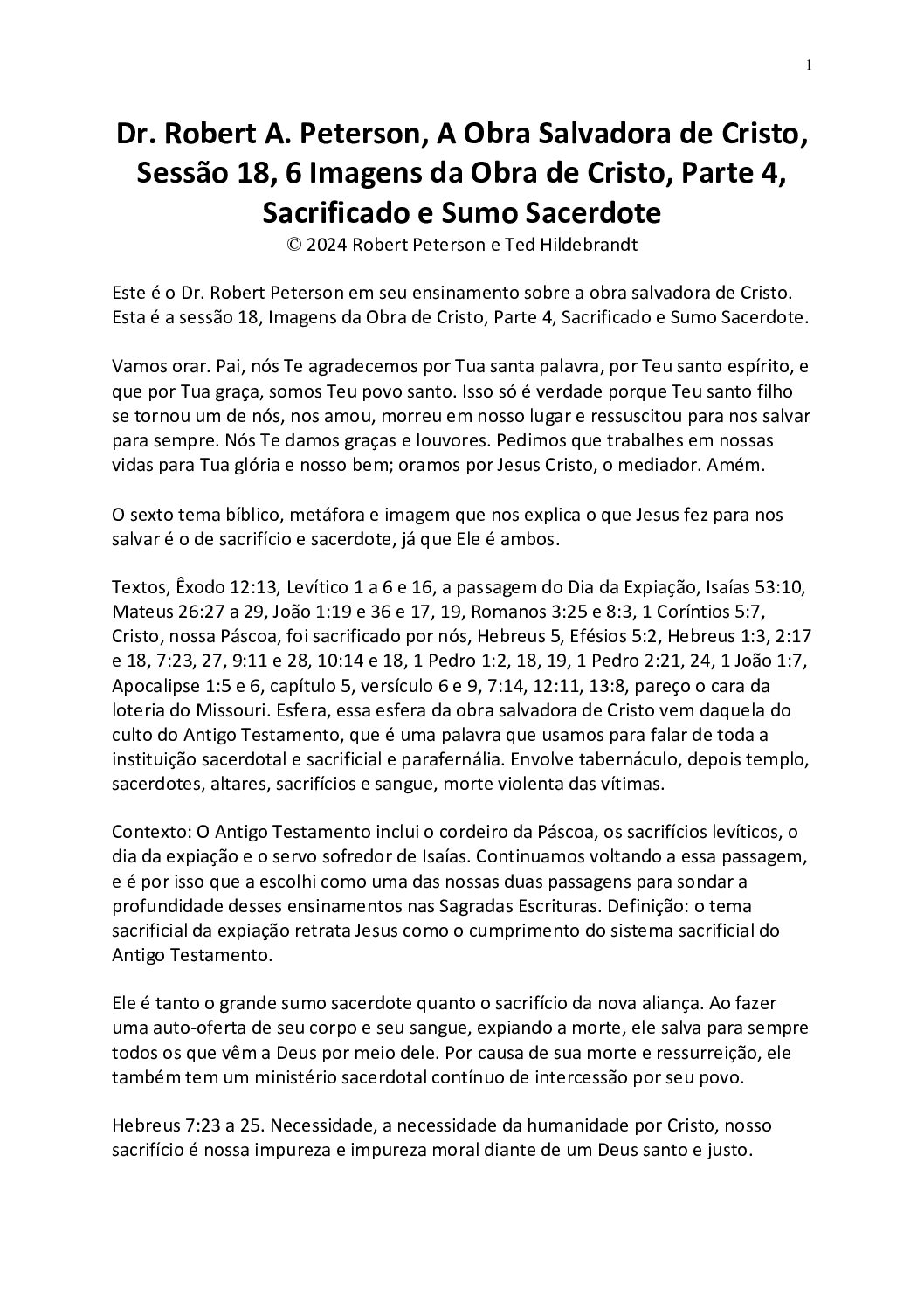 1

Dr. Robert A. Peterson, A Obra Salvadora de Cristo, Sessão 18, 6 Imagens da Obra de Cristo, Parte 4, Sacrificado e Sumo Sacerdote
© 2024 Robert Peterson e Ted Hildebrandt

Este é o Dr. Robert Peterson em seu ensinamento sobre a obra salvadora de Cristo. Esta é a sessão 18, Imagens da Obra de Cristo, Parte 4, Sacrificado e Sumo Sacerdote.

Vamos orar. Pai, nós Te agradecemos por Tua santa palavra, por Teu santo espírito, e que por Tua graça, somos Teu povo santo. Isso só é verdade porque Teu santo filho se tornou um de nós, nos amou, morreu em nosso lugar e ressuscitou para nos salvar para sempre. Nós Te damos graças e louvores. Pedimos que trabalhes em nossas vidas para Tua glória e nosso bem; oramos por Jesus Cristo, o mediador. Amém.

O sexto tema bíblico, metáfora e imagem que nos explica o que Jesus fez para nos salvar é o de sacrifício e sacerdote, já que Ele é ambos.

Textos, Êxodo 12:13, Levítico 1 a 6 e 16, a passagem do Dia da Expiação, Isaías 53:10, Mateus 26:27 a 29, João 1:19 e 36 e 17, 19, Romanos 3:25 e 8:3, 1 Coríntios 5:7, Cristo, nossa Páscoa, foi sacrificado por nós, Hebreus 5, Efésios 5:2, Hebreus 1:3, 2:17 e 18, 7:23, 27, 9:11 e 28, 10:14 e 18, 1 Pedro 1:2, 18, 19, 1 Pedro 2:21, 24, 1 João 1:7, Apocalipse 1:5 e 6, capítulo 5, versículo 6 e 9, 7:14, 12:11, 13:8, pareço o cara da loteria do Missouri. Esfera, essa esfera da obra salvadora de Cristo vem daquela do culto do Antigo Testamento, que é uma palavra que usamos para falar de toda a instituição sacerdotal e sacrificial e parafernália. Envolve tabernáculo, depois templo, sacerdotes, altares, sacrifícios e sangue, morte violenta das vítimas.

Contexto: O Antigo Testamento inclui o cordeiro da Páscoa, os sacrifícios levíticos, o dia da expiação e o servo sofredor de Isaías. Continuamos voltando a essa passagem, e é por isso que a escolhi como uma das nossas duas passagens para sondar a profundidade desses ensinamentos nas Sagradas Escrituras. Definição: o tema sacrificial da expiação retrata Jesus como o cumprimento do sistema sacrificial do Antigo Testamento.

Ele é tanto o grande sumo sacerdote quanto o sacrifício da nova aliança. Ao fazer uma auto-oferta de seu corpo e seu sangue, expiando a morte, ele salva para sempre todos os que vêm a Deus por meio dele. Por causa de sua morte e ressurreição, ele também tem um ministério sacerdotal contínuo de intercessão por seu povo.

Hebreus 7:23 a 25. Necessidade, a necessidade da humanidade por Cristo, nosso sacrifício é nossa impureza e impureza moral diante de um Deus santo e justo.